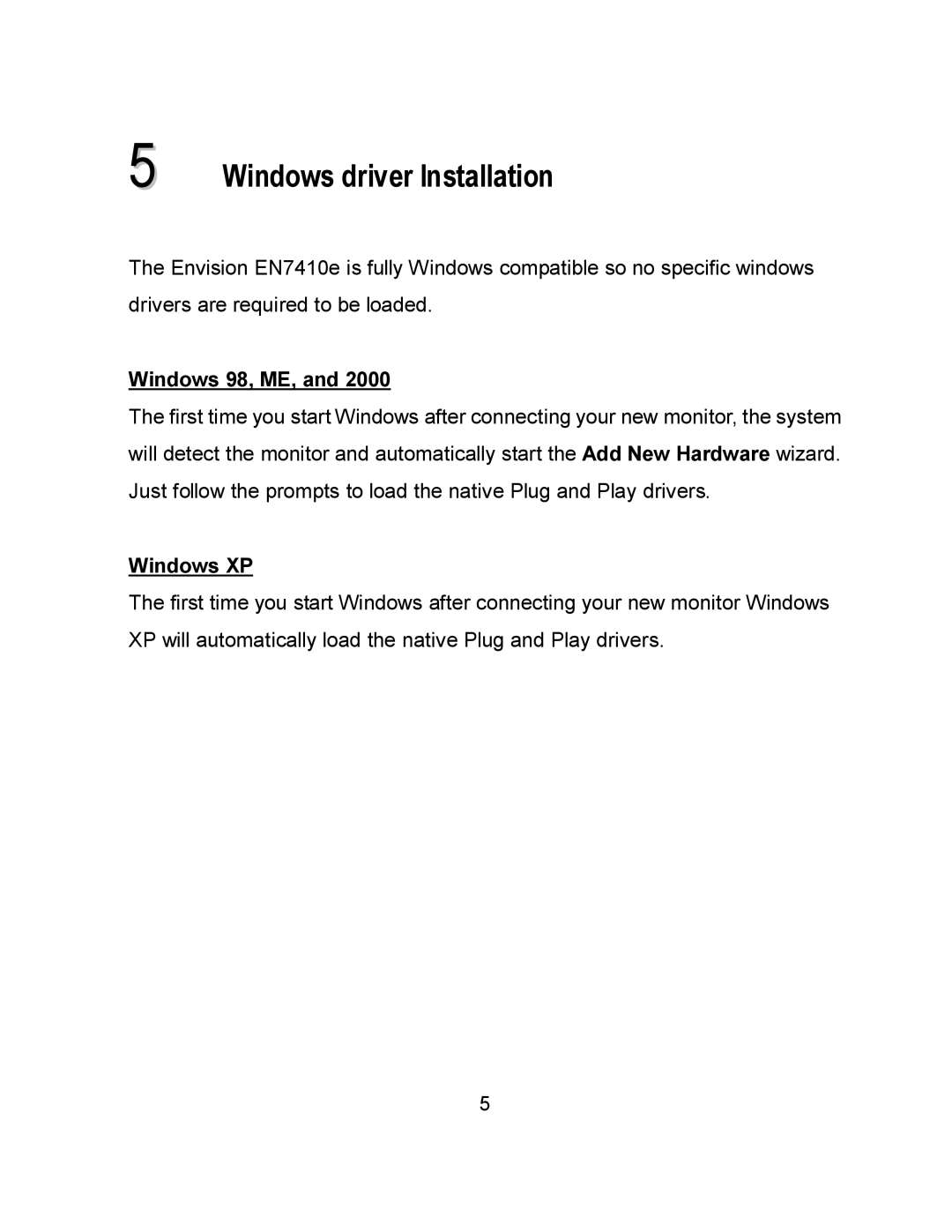 5 Windows driver Installation

The Envision EN7410e is fully Windows compatible so no specific windows drivers are required to be loaded.

Windows 98, ME, and 2000

The first time you start Windows after connecting your new monitor, the system will detect the monitor and automatically start the Add New Hardware wizard. Just follow the prompts to load the native Plug and Play drivers.

Windows XP

The first time you start Windows after connecting your new monitor Windows XP will automatically load the native Plug and Play drivers.

5